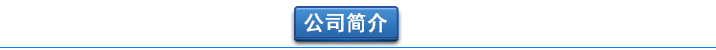 公司简介